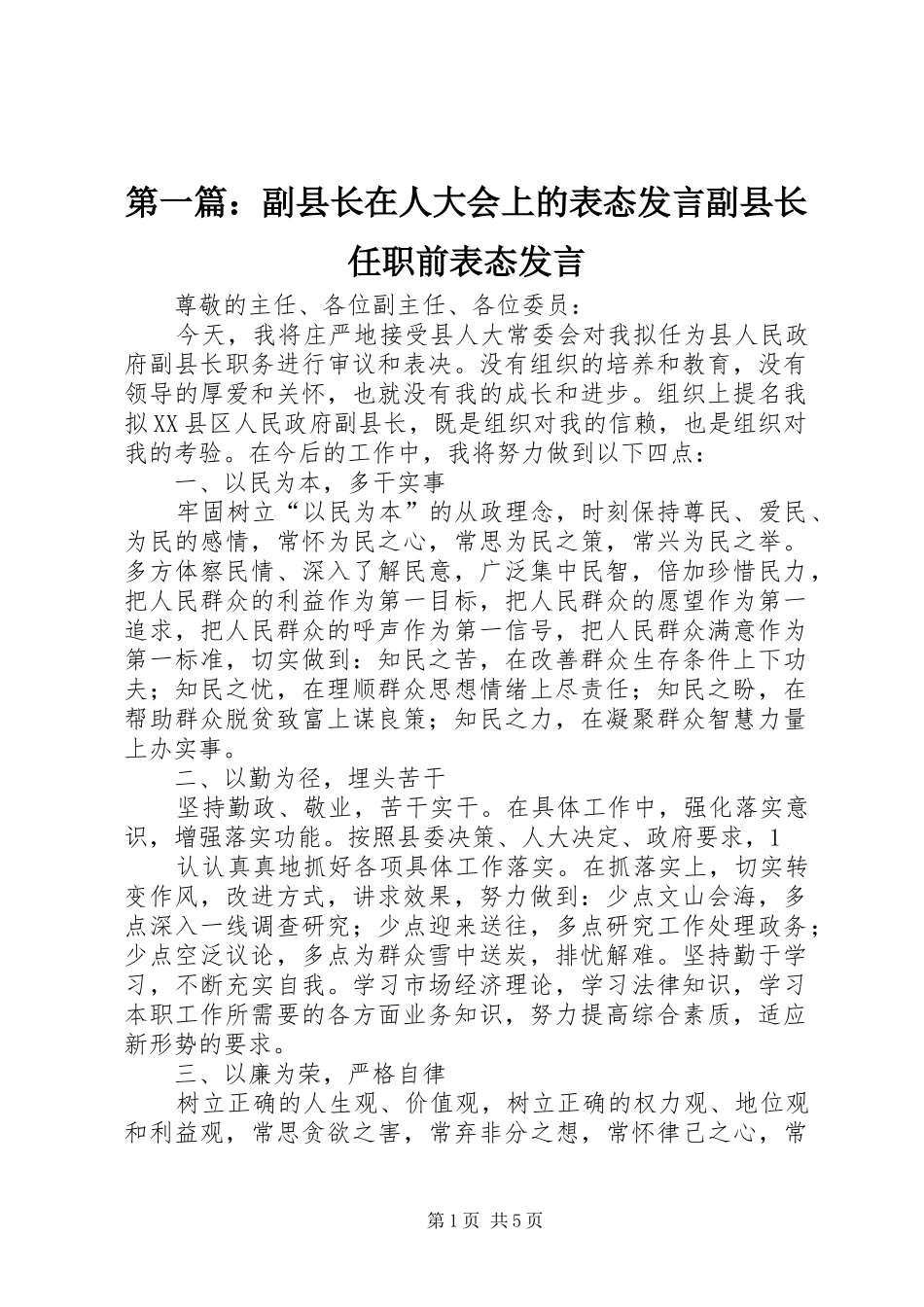 第一篇：副县长在人大会上的表态发言副县长任职前表态发言

尊敬的主任、各位副主任、各位委员：

今天，我将庄严地接受县人大常委会对我拟任为县人民政府副县长职务进行审议和表决。没有组织的培养和教育，没有领导的厚爱和关怀，也就没有我的成长和进步。组织上提名我拟XX县区人民政府副县长，既是组织对我的信赖，也是组织对我的考验。在今后的工作中，我将努力做到以下四点：

一、以民为本，多干实事

牢固树立“以民为本”的从政理念，时刻保持尊民、爱民、为民的感情，常怀为民之心，常思为民之策，常兴为民之举。多方体察民情、深入了解民意，广泛集中民智，倍加珍惜民力，把人民群众的利益作为第一目标，把人民群众的愿望作为第一追求，把人民群众的呼声作为第一信号，把人民群众满意作为第一标准，切实做到：知民之苦，在改善群众生存条件上下功夫；知民之忧，在理顺群众思想情绪上尽责任；知民之盼，在帮助群众脱贫致富上谋良策；知民之力，在凝聚群众智慧力量上办实事。

二、以勤为径，埋头苦干

坚持勤政、敬业，苦干实干。在具体工作中，强化落实意识，增强落实功能。按照县委决策、人大决定、政府要求，1

认认真真地抓好各项具体工作落实。在抓落实上，切实转变作风，改进方式，讲求效果，努力做到：少点文山会海，多点深入一线调查研究；少点迎来送往，多点研究工作处理政务；少点空泛议论，多点为群众雪中送炭，排忧解难。坚持勤于学习，不断充实自我。学习市场经济理论，学习法律知识，学习本职工作所需要的各方面业务知识，努力提高综合素质，适应新形势的要求。

三、以廉为荣，严格自律

树立正确的人生观、价值观，树立正确的权力观、地位观和利益观，常思贪欲之害，常弃非分之想，常怀律己之心，常

第1页 共5页